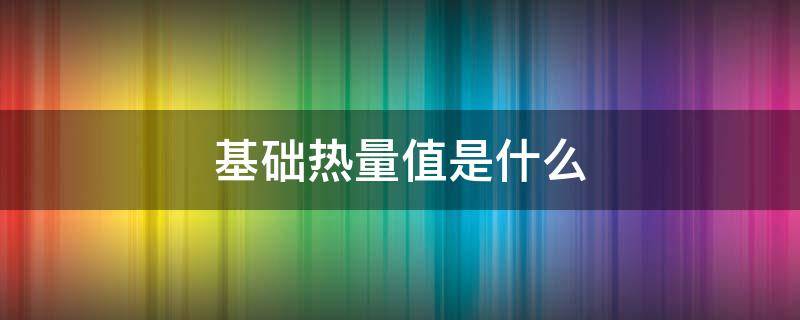 基础热量值是什么